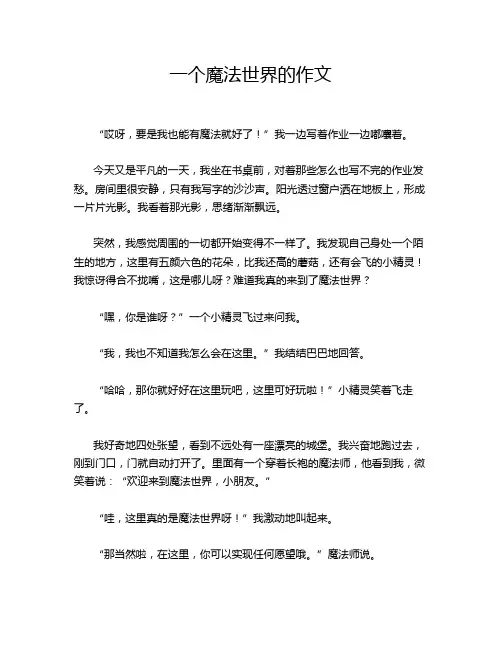 一个魔法世界的作文

“哎呀，要是我也能有魔法就好了！”我一边写着作业一边嘟囔着。

今天又是平凡的一天，我坐在书桌前，对着那些怎么也写不完的作业发愁。房间里很安静，只有我写字的沙沙声。阳光透过窗户洒在地板上，形成一片片光影。我看着那光影，思绪渐渐飘远。

突然，我感觉周围的一切都开始变得不一样了。我发现自己身处一个陌生的地方，这里有五颜六色的花朵，比我还高的蘑菇，还有会飞的小精灵！我惊讶得合不拢嘴，这是哪儿呀？难道我真的来到了魔法世界？

“嘿，你是谁呀？”一个小精灵飞过来问我。

“我，我也不知道我怎么会在这里。”我结结巴巴地回答。

“哈哈，那你就好好在这里玩吧，这里可好玩啦！”小精灵笑着飞走了。

我好奇地四处张望，看到不远处有一座漂亮的城堡。我兴奋地跑过去，刚到门口，门就自动打开了。里面有一个穿着长袍的魔法师，他看到我，微笑着说：“欢迎来到魔法世界，小朋友。”

“哇，这里真的是魔法世界呀！”我激动地叫起来。

“那当然啦，在这里，你可以实现任何愿望哦。”魔法师说。